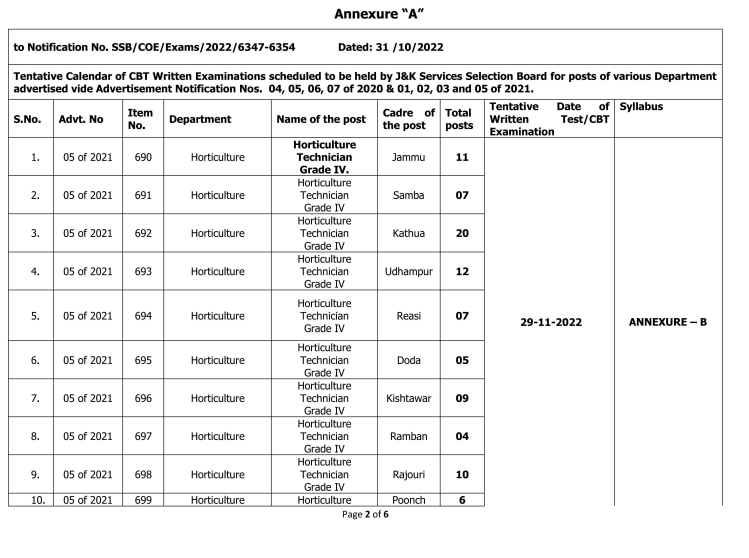 Annexure "A"

to Notification No. SSB/COE/Exams/2022/6347-6354 Dated: 31 /10/2022

Tentative Calendar of CBT Written Examinations scheduled to be held by J&K Services Selection Board for posts of various Department advertised vide Advertisement Notification Nos. 04, 05, 06, 07 of 2020 & 01, 02, 03 and 05 of 2021.

| S.No. | Advt. No | Item No. | Department | Name of the post | Cadre of the post | Total posts | Tentative Date of Written Test/CBT Examination | Syllabus |
|---|---|---|---|---|---|---|---|---|
| 1. | 05 of 2021 | 690 | Horticulture | Horticulture Technician Grade IV. | Jammu | 11 | 29-11-2022 | ANNEXURE – B |
| 2. | 05 of 2021 | 691 | Horticulture | Horticulture Technician Grade IV | Samba | 07 | | |
| 3. | 05 of 2021 | 692 | Horticulture | Horticulture Technician Grade IV | Kathua | 20 | | |
| 4. | 05 of 2021 | 693 | Horticulture | Horticulture Technician Grade IV | Udhampur | 12 | | |
| 5. | 05 of 2021 | 694 | Horticulture | Horticulture Technician Grade IV | Reasi | 07 | | |
| 6. | 05 of 2021 | 695 | Horticulture | Horticulture Technician Grade IV | Doda | 05 | | |
| 7. | 05 of 2021 | 696 | Horticulture | Horticulture Technician Grade IV | Kishtawar | 09 | | |
| 8. | 05 of 2021 | 697 | Horticulture | Horticulture Technician Grade IV | Ramban | 04 | | |
| 9. | 05 of 2021 | 698 | Horticulture | Horticulture Technician Grade IV | Rajouri | 10 | | |
| 10. | 05 of 2021 | 699 | Horticulture | Horticulture | Poonch | 6 | | |

Page 2 of 6